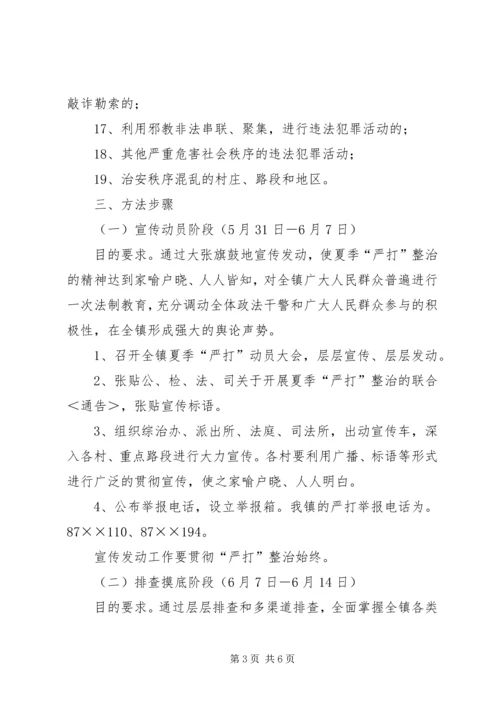 敲诈勒索的；

17、利用邪教非法串联、聚集，进行违法犯罪活动的；

18、其他严重危害社会秩序的违法犯罪活动；

19、治安秩序混乱的村庄、路段和地区。

三、方法步骤

（一）宣传动员阶段（5月31日—6月7日）

目的要求。通过大张旗鼓地宣传发动，使夏季“严打”整治的精神达到家喻户晓、人人皆知，对全镇广大人民群众普遍进行一次法制教育，充分调动全体政法干警和广大人民群众参与的积极性，在全镇形成强大的舆论声势。

1、召开全镇夏季“严打”动员大会，层层宣传、层层发动。

2、张贴公、检、法、司关于开展夏季“严打”整治的联合<通告>，张贴宣传标语。

3、组织综治办、派出所、法庭、司法所，出动宣传车，深入各村、重点路段进行大力宣传。各村要利用广播、标语等形式进行广泛的贯彻宣传，使之家喻户晓、人人明白。

4、公布举报电话，设立举报箱。我镇的严打举报电话为。87××110、87××194。

宣传发动工作要贯彻“严打”整治始终。

（二）排查摸底阶段（6月7日—6月14日）

目的要求。通过层层排查和多渠道排查，全面掌握全镇各类

第3页 共6页